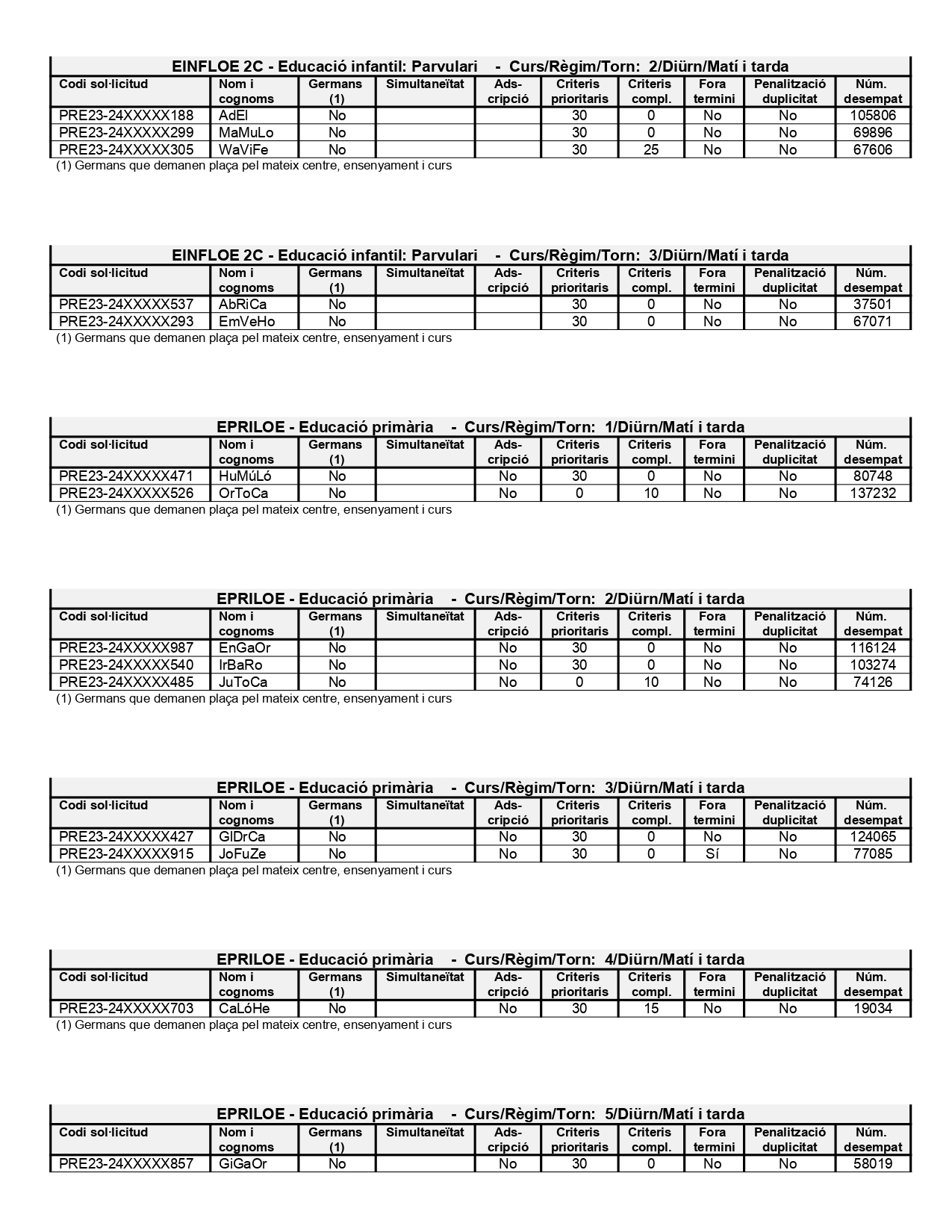 EINFLOE 2C - Educació infantil: Parvulari - Curs/Règim/Torn: 2/Diürn/Matí i tarda

| Codi sol·licitud | Nom i cognoms | Germans (1) | Simultaneïtat | Ads-cripció | Criteris prioritaris | Criteris compl. | Fora termini | Penalització duplicitat | Núm. desempat |
|---|---|---|---|---|---|---|---|---|---|
| PRE23-24XXXXX188 | AdEl | No | | | 30 | 0 | No | No | 105806 |
| PRE23-24XXXXX299 | MaMuLo | No | | | 30 | 0 | No | No | 69896 |
| PRE23-24XXXXX305 | WaViFe | No | | | 30 | 25 | No | No | 67606 |

(1) Germans que demanen plaça pel mateix centre, ensenyament i curs

EINFLOE 2C - Educació infantil: Parvulari - Curs/Règim/Torn: 3/Diürn/Matí i tarda

| Codi sol·licitud | Nom i cognoms | Germans (1) | Simultaneïtat | Ads-cripció | Criteris prioritaris | Criteris compl. | Fora termini | Penalització duplicitat | Núm. desempat |
|---|---|---|---|---|---|---|---|---|---|
| PRE23-24XXXXX537 | AbRiCa | No | | | 30 | 0 | No | No | 37501 |
| PRE23-24XXXXX293 | EmVeHo | No | | | 30 | 0 | No | No | 67071 |

(1) Germans que demanen plaça pel mateix centre, ensenyament i curs

EPRILOE - Educació primària - Curs/Règim/Torn: 1/Diürn/Matí i tarda

| Codi sol·licitud | Nom i cognoms | Germans (1) | Simultaneïtat | Ads-cripció | Criteris prioritaris | Criteris compl. | Fora termini | Penalització duplicitat | Núm. desempat |
|---|---|---|---|---|---|---|---|---|---|
| PRE23-24XXXXX471 | HuMúLó | No | | No | 30 | 0 | No | No | 80748 |
| PRE23-24XXXXX526 | OrToCa | No | | No | 0 | 10 | No | No | 137232 |

(1) Germans que demanen plaça pel mateix centre, ensenyament i curs

EPRILOE - Educació primària - Curs/Règim/Torn: 2/Diürn/Matí i tarda

| Codi sol·licitud | Nom i cognoms | Germans (1) | Simultaneïtat | Ads-cripció | Criteris prioritaris | Criteris compl. | Fora termini | Penalització duplicitat | Núm. desempat |
|---|---|---|---|---|---|---|---|---|---|
| PRE23-24XXXXX987 | EnGaOr | No | | No | 30 | 0 | No | No | 116124 |
| PRE23-24XXXXX540 | IrBaRo | No | | No | 30 | 0 | No | No | 103274 |
| PRE23-24XXXXX485 | JuToCa | No | | No | 0 | 10 | No | No | 74126 |

(1) Germans que demanen plaça pel mateix centre, ensenyament i curs

EPRILOE - Educació primària - Curs/Règim/Torn: 3/Diürn/Matí i tarda

| Codi sol·licitud | Nom i cognoms | Germans (1) | Simultaneïtat | Ads-cripció | Criteris prioritaris | Criteris compl. | Fora termini | Penalització duplicitat | Núm. desempat |
|---|---|---|---|---|---|---|---|---|---|
| PRE23-24XXXXX427 | GlDrCa | No | | No | 30 | 0 | No | No | 124065 |
| PRE23-24XXXXX915 | JoFuZe | No | | No | 30 | 0 | Sí | No | 77085 |

(1) Germans que demanen plaça pel mateix centre, ensenyament i curs

EPRILOE - Educació primària - Curs/Règim/Torn: 4/Diürn/Matí i tarda

| Codi sol·licitud | Nom i cognoms | Germans (1) | Simultaneïtat | Ads-cripció | Criteris prioritaris | Criteris compl. | Fora termini | Penalització duplicitat | Núm. desempat |
|---|---|---|---|---|---|---|---|---|---|
| PRE23-24XXXXX703 | CaLóHe | No | | No | 30 | 15 | No | No | 19034 |

(1) Germans que demanen plaça pel mateix centre, ensenyament i curs

EPRILOE - Educació primària - Curs/Règim/Torn: 5/Diürn/Matí i tarda

| Codi sol·licitud | Nom i cognoms | Germans (1) | Simultaneïtat | Ads-cripció | Criteris prioritaris | Criteris compl. | Fora termini | Penalització duplicitat | Núm. desempat |
|---|---|---|---|---|---|---|---|---|---|
| PRE23-24XXXXX857 | GiGaOr | No | | No | 30 | 0 | No | No | 58019 |